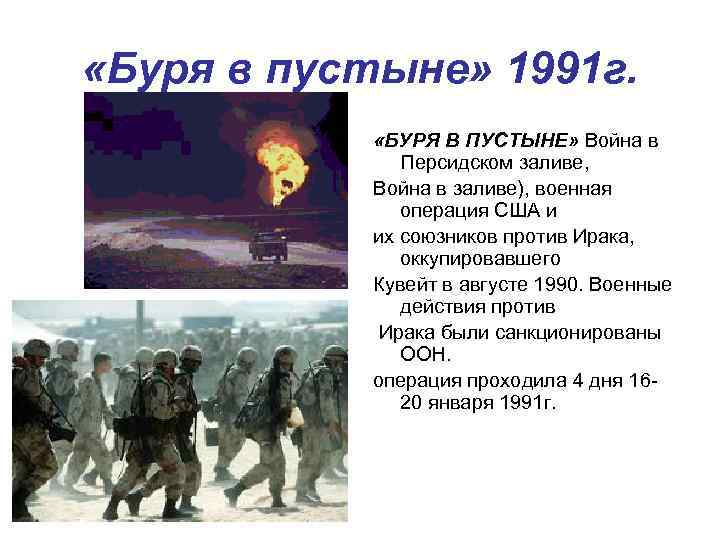 «Буря в пустыне» 1991г.

«БУРЯ В ПУСТЫНЕ» Война в Персидском заливе,

Война в заливе), военная операция США и

их союзников против Ирака, оккупировавшего

Кувейт в августе 1990. Военные действия против

Ирака были санкционированы ООН.

операция проходила 4 дня 16-20 января 1991г.